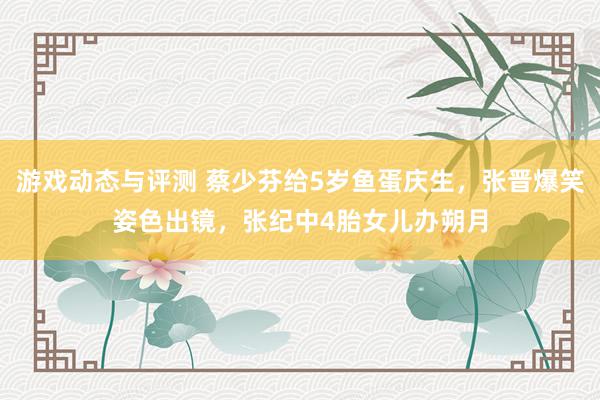 游戏动态与评测 蔡少芬给5岁鱼蛋庆生，张晋爆笑姿色出镜，张纪中4胎女儿办朔月